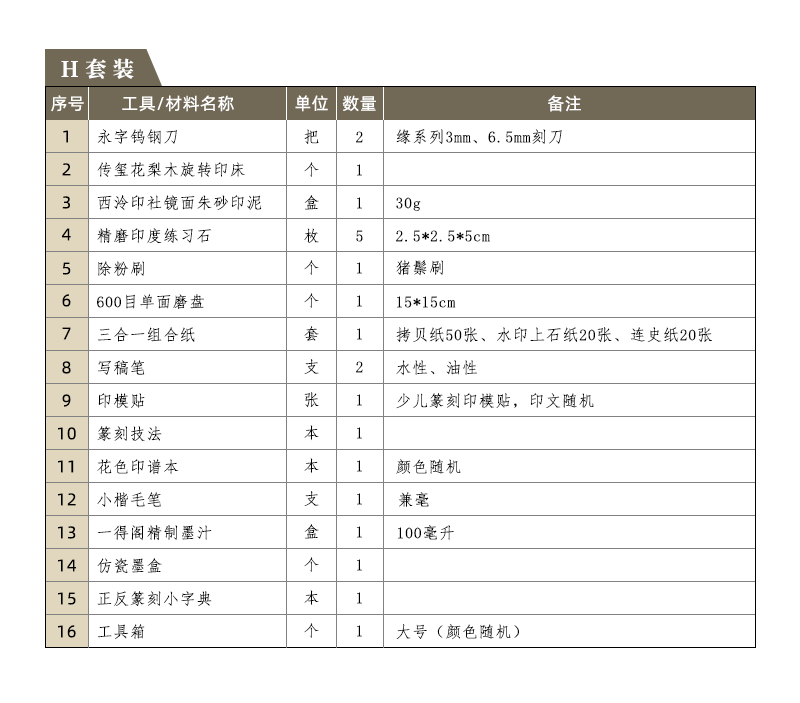 H套装

| 序号 | 工具/材料名称 | 单位 | 数量 | 备注 |
|---|---|---|---|---|
| 1 | 永字钨钢刀 | 把 | 2 | 缘系列3mm、6.5mm刻刀 |
| 2 | 传玺花梨木旋转印床 | 个 | 1 | |
| 3 | 西泠印社镜面朱砂印泥 | 盒 | 1 | 30g |
| 4 | 精磨印度练习石 | 枚 | 5 | 2.5*2.5*5cm |
| 5 | 除粉刷 | 个 | 1 | 猪鬃刷 |
| 6 | 600目单面磨盘 | 个 | 1 | 15*15cm |
| 7 | 三合一组合纸 | 套 | 1 | 拷贝纸50张、水印上石纸20张、连史纸20张 |
| 8 | 写稿笔 | 支 | 2 | 水性、油性 |
| 9 | 印模贴 | 张 | 1 | 少儿篆刻印模贴，印文随机 |
| 10 | 篆刻技法 | 本 | 1 | |
| 11 | 花色印谱本 | 本 | 1 | 颜色随机 |
| 12 | 小楷毛笔 | 支 | 1 | 兼毫 |
| 13 | 一得阁精制墨汁 | 盒 | 1 | 100毫升 |
| 14 | 仿瓷墨盒 | 个 | 1 | |
| 15 | 正反篆刻小字典 | 本 | 1 | |
| 16 | 工具箱 | 个 | 1 | 大号（颜色随机） |